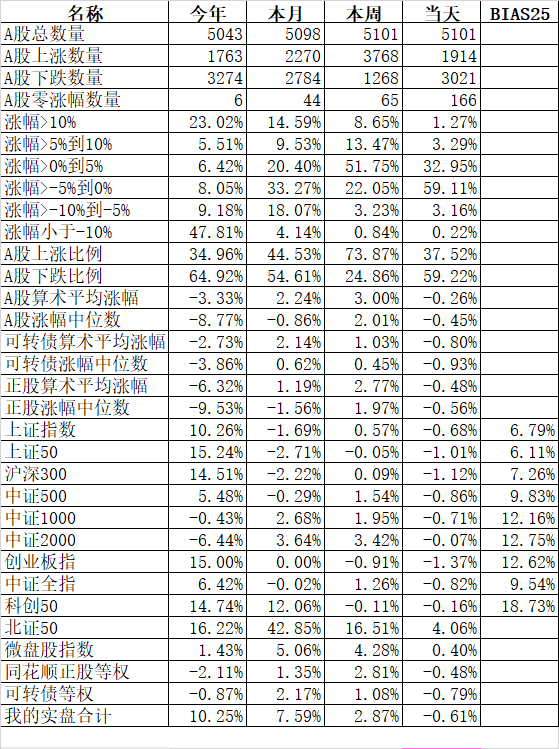 | 名称 | 今年 | 本月 | 本周 | 当天 | BIAS25 |
|---|---|---|---|---|---|
| A股总数量 | 5043 | 5098 | 5101 | 5101 | |
| A股上涨数量 | 1763 | 2270 | 3768 | 1914 | |
| A股下跌数量 | 3274 | 2784 | 1268 | 3021 | |
| A股零涨幅数量 | 6 | 44 | 65 | 166 | |
| 涨幅>10% | 23.02% | 14.59% | 8.65% | 1.27% | |
| 涨幅>5%到10% | 5.51% | 9.53% | 13.47% | 3.29% | |
| 涨幅>0%到5% | 6.42% | 20.40% | 51.75% | 32.95% | |
| 涨幅>-5%到0% | 8.05% | 33.27% | 22.05% | 59.11% | |
| 涨幅>-10%到-5% | 9.18% | 18.07% | 3.23% | 3.16% | |
| 涨幅小于-10% | 47.81% | 4.14% | 0.84% | 0.22% | |
| A股上涨比例 | 34.96% | 44.53% | 73.87% | 37.52% | |
| A股下跌比例 | 64.92% | 54.61% | 24.86% | 59.22% | |
| A股算术平均涨幅 | -3.33% | 2.24% | 3.00% | -0.26% | |
| A股涨幅中位数 | -8.77% | -0.86% | 2.01% | -0.45% | |
| 可转债算术平均涨幅 | -2.73% | 2.14% | 1.03% | -0.80% | |
| 可转债涨幅中位数 | -3.86% | 0.62% | 0.45% | -0.93% | |
| 正股算术平均涨幅 | -6.32% | 1.19% | 2.77% | -0.48% | |
| 正股涨幅中位数 | -9.53% | -1.56% | 1.97% | -0.56% | |
| 上证指数 | 10.26% | -1.69% | 0.57% | -0.68% | 6.79% |
| 上证50 | 15.24% | -2.71% | -0.05% | -1.01% | 6.11% |
| 沪深300 | 14.51% | -2.22% | 0.09% | -1.12% | 7.26% |
| 中证500 | 5.48% | -0.29% | 1.54% | -0.86% | 9.83% |
| 中证1000 | -0.43% | 2.68% | 1.95% | -0.71% | 12.16% |
| 中证2000 | -6.44% | 3.64% | 3.42% | -0.07% | 12.75% |
| 创业板指 | 15.00% | 0.00% | -0.91% | -1.37% | 12.62% |
| 中证全指 | 6.42% | -0.02% | 1.26% | -0.82% | 9.54% |
| 科创50 | 14.74% | 12.06% | -0.11% | -0.16% | 18.73% |
| 北证50 | 16.22% | 42.85% | 16.51% | 4.06% | |
| 微盘股指数 | 1.43% | 5.06% | 4.28% | 0.40% | |
| 同花顺正股等权 | -2.11% | 1.35% | 2.81% | -0.48% | |
| 可转债等权 | -0.87% | 2.17% | 1.08% | -0.79% | |
| 我的实盘合计 | 10.25% | 7.59% | 2.87% | -0.61% | |